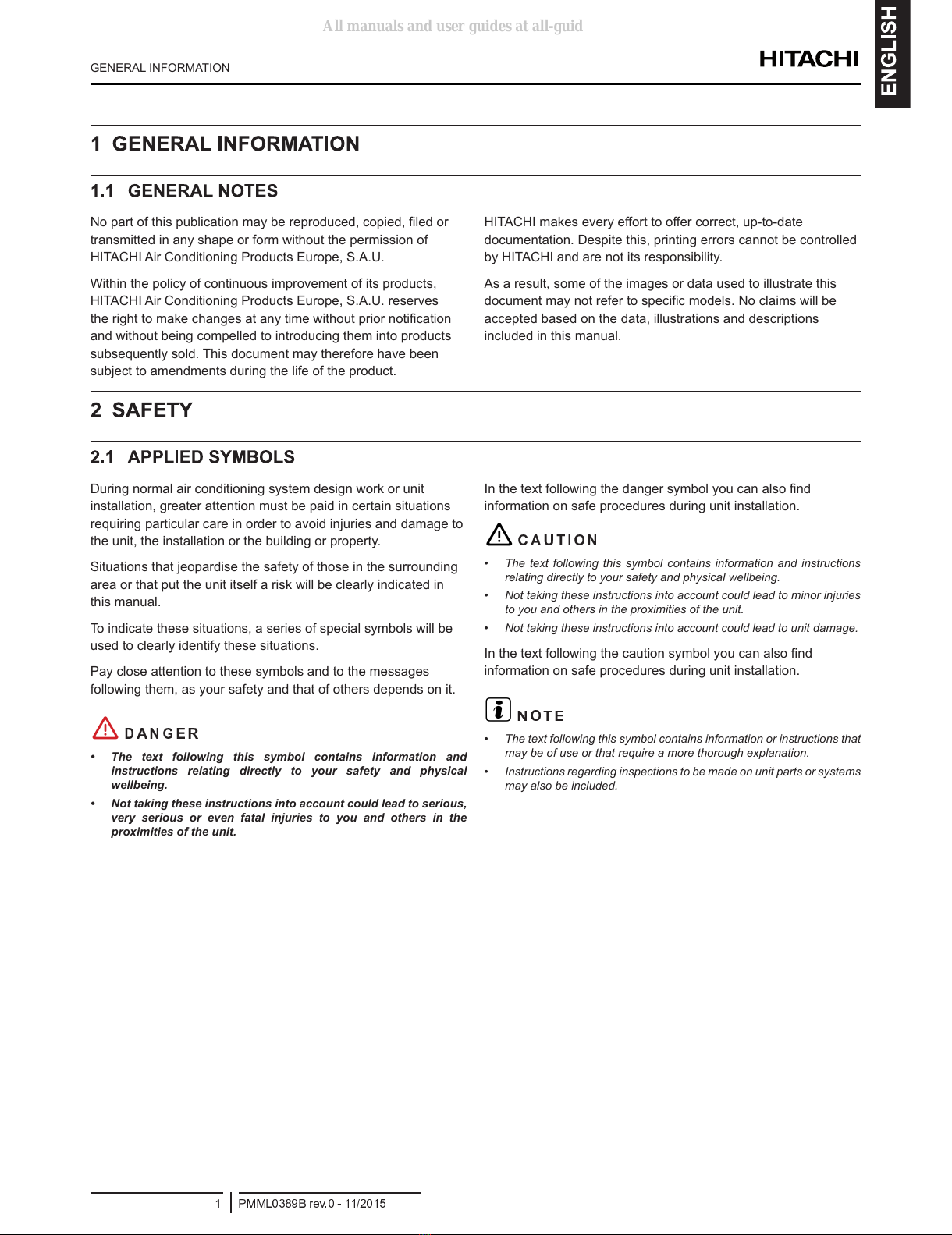 All manuals and user guides at all-guid

GENERAL INFORMATION

HITACHI

ENGLISH

1 GENERAL INFORMATION

1.1 GENERAL NOTES

No part of this publication may be reproduced, copied, filed or transmitted in any shape or form without the permission of HITACHI Air Conditioning Products Europe, S.A.U.

Within the policy of continuous improvement of its products, HITACHI Air Conditioning Products Europe, S.A.U. reserves the right to make changes at any time without prior notification and without being compelled to introducing them into products subsequently sold. This document may therefore have been subject to amendments during the life of the product.

HITACHI makes every effort to offer correct, up-to-date documentation. Despite this, printing errors cannot be controlled by HITACHI and are not its responsibility.

As a result, some of the images or data used to illustrate this document may not refer to specific models. No claims will be accepted based on the data, illustrations and descriptions included in this manual.

2 SAFETY

2.1 APPLIED SYMBOLS

During normal air conditioning system design work or unit installation, greater attention must be paid in certain situations requiring particular care in order to avoid injuries and damage to the unit, the installation or the building or property.

Situations that jeopardise the safety of those in the surrounding area or that put the unit itself a risk will be clearly indicated in this manual.

To indicate these situations, a series of special symbols will be used to clearly identify these situations.

Pay close attention to these symbols and to the messages following them, as your safety and that of others depends on it.

DANGER

• The text following this symbol contains information and instructions relating directly to your safety and physical wellbeing.

• Not taking these instructions into account could lead to serious, very serious or even fatal injuries to you and others in the proximities of the unit.

In the text following the danger symbol you can also find information on safe procedures during unit installation.

CAUTION

• The text following this symbol contains information and instructions relating directly to your safety and physical wellbeing.

• Not taking these instructions into account could lead to minor injuries to you and others in the proximities of the unit.

• Not taking these instructions into account could lead to unit damage.

In the text following the caution symbol you can also find information on safe procedures during unit installation.

NOTE

• The text following this symbol contains information or instructions that may be of use or that require a more thorough explanation.

• Instructions regarding inspections to be made on unit parts or systems may also be included.

1 PMML0389B rev.0 - 11/2015